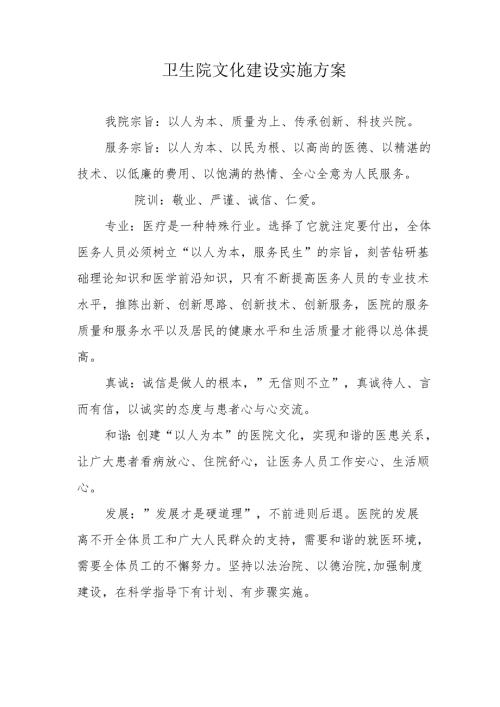 卫生院文化建设实施方案

我院宗旨：以人为本、质量为上、传承创新、科技兴院。

服务宗旨：以人为本、以民为根、以高尚的医德、以精湛的技术、以低廉的费用、以饱满的热情、全心全意为人民服务。

院训：敬业、严谨、诚信、仁爱。

专业：医疗是一种特殊行业。选择了它就注定要付出，全体医务人员必须树立“以人为本，服务民生”的宗旨，刻苦钻研基础理论知识和医学前沿知识，只有不断提高医务人员的专业技术水平，推陈出新、创新思路、创新技术、创新服务，医院的服务质量和服务水平以及居民的健康水平和生活质量才能得以总体提高。

真诚：诚信是做人的根本，”无信则不立”，真诚待人、言而有信，以诚实的态度与患者心与心交流。

和谐：创建“以人为本”的医院文化，实现和谐的医患关系，让广大患者看病放心、住院舒心，让医务人员工作安心、生活顺心。

发展：”发展才是硬道理”，不前进则后退。医院的发展离不开全体员工和广大人民群众的支持，需要和谐的就医环境，需要全体员工的不懈努力。坚持以法治院、以德治院,加强制度建设，在科学指导下有计划、有步骤实施。